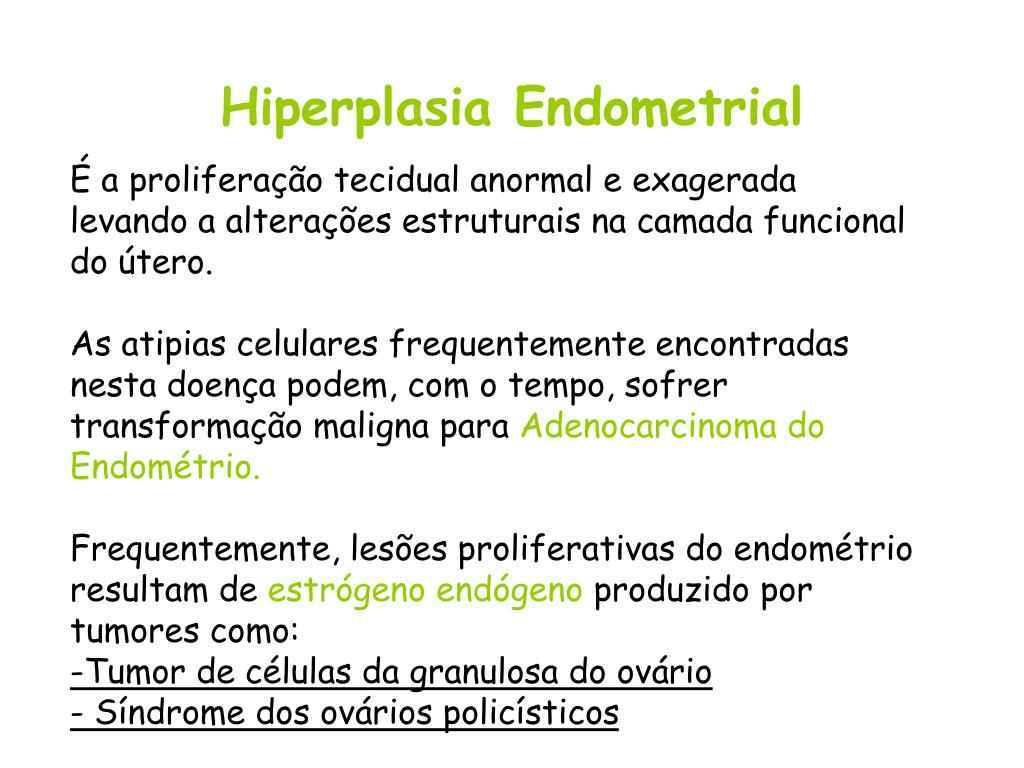 Hiperplasia Endometrial

É a proliferação tecidual anormal e exagerada levando a alterações estruturais na camada funcional do útero.

As atipias celulares frequentemente encontradas nesta doença podem, com o tempo, sofrer transformação maligna para Adenocarcinoma do Endométrio.

Frequentemente, lesões proliferativas do endométrio resultam de estrógeno endógeno produzido por tumores como:
-Tumor de células da granulosa do ovário
- Síndrome dos ovários policísticos